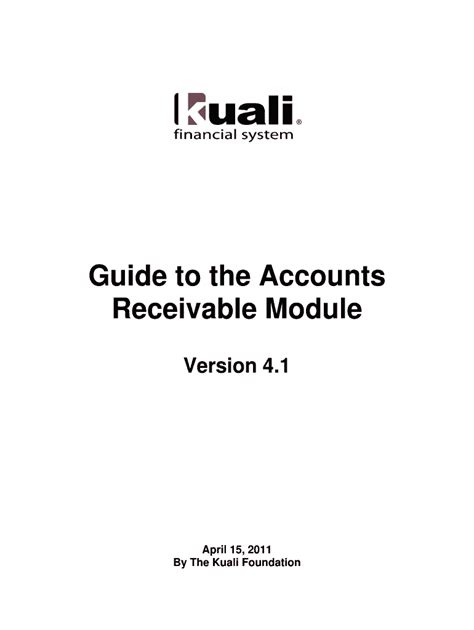 kuali®
financial system

Guide to the Accounts Receivable Module

Version 4.1

April 15, 2011
By The Kuali Foundation